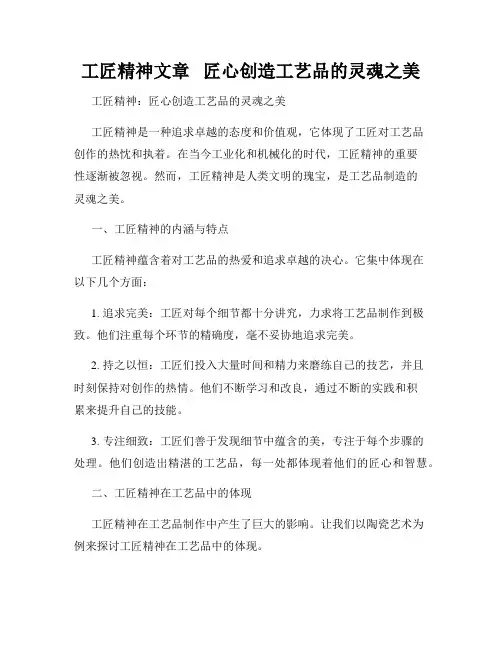 工匠精神文章 匠心创造工艺品的灵魂之美

工匠精神：匠心创造工艺品的灵魂之美

工匠精神是一种追求卓越的态度和价值观，它体现了工匠对工艺品创作的热忱和执着。在当今工业化和机械化的时代，工匠精神的重要性逐渐被忽视。然而，工匠精神是人类文明的瑰宝，是工艺品制造的灵魂之美。

一、工匠精神的内涵与特点

工匠精神蕴含着对工艺品的热爱和追求卓越的决心。它集中体现在以下几个方面：

1. 追求完美：工匠对每个细节都十分讲究，力求将工艺品制作到极致。他们注重每个环节的精确度，毫不妥协地追求完美。

2. 持之以恒：工匠们投入大量时间和精力来磨练自己的技艺，并且时刻保持对创作的热情。他们不断学习和改良，通过不断的实践和积累来提升自己的技能。

3. 专注细致：工匠们善于发现细节中蕴含的美，专注于每个步骤的处理。他们创造出精湛的工艺品，每一处都体现着他们的匠心和智慧。

二、工匠精神在工艺品中的体现

工匠精神在工艺品制作中产生了巨大的影响。让我们以陶瓷艺术为例来探讨工匠精神在工艺品中的体现。